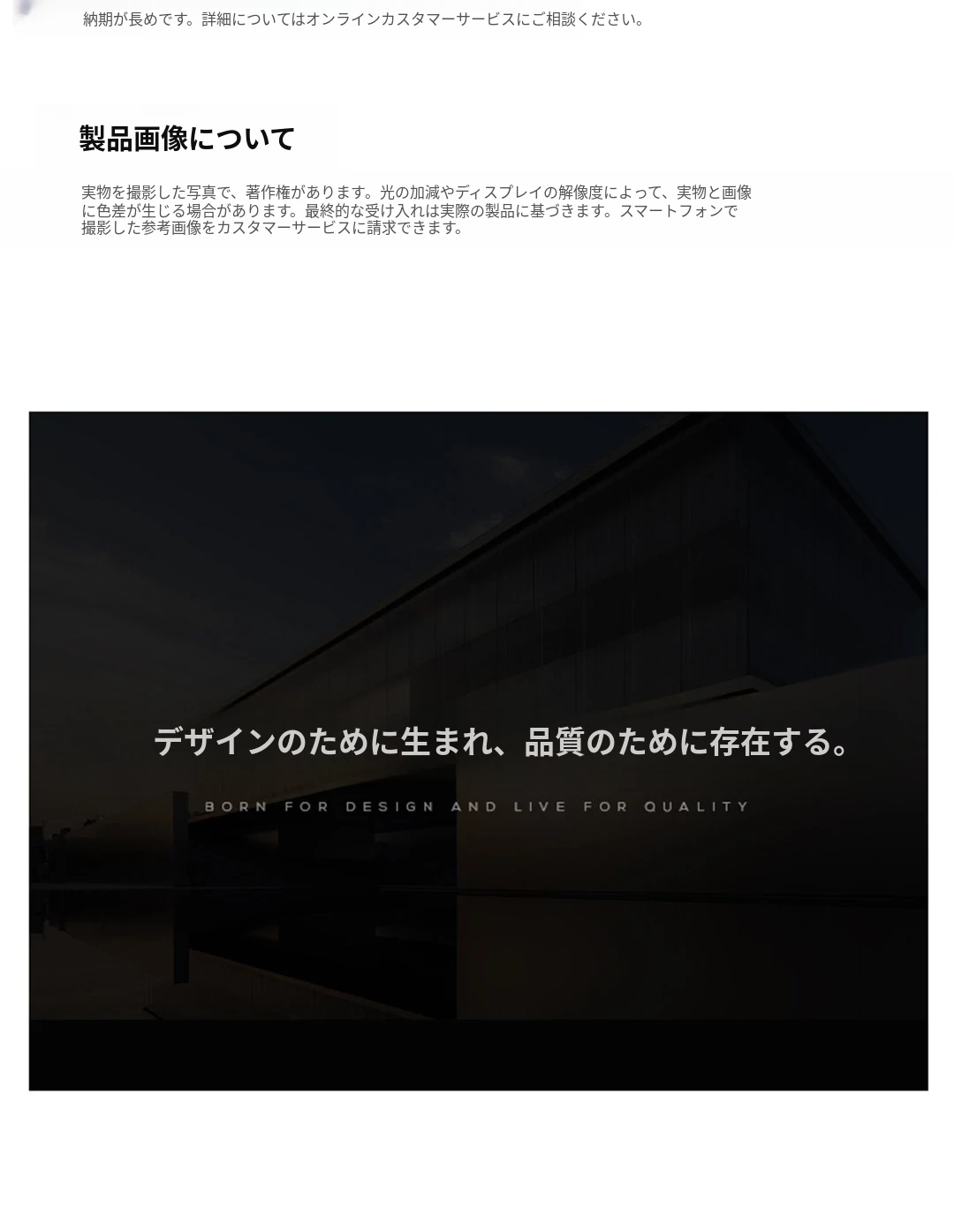 納期が長めです。詳細についてはオンラインカスタマーサービスにご相談ください。

製品画像について

実物を撮影した写真で、著作権があります。光の加減やディスプレイの解像度によって、実物と画像に色差が生じる場合があります。最終的な受け入れは実際の製品に基づきます。スマートフォンで撮影した参考画像をカスタマーサービスに請求できます。

デザインのために生まれ、品質のために存在する。

BORN FOR DESIGN AND LIVE FOR QUALITY